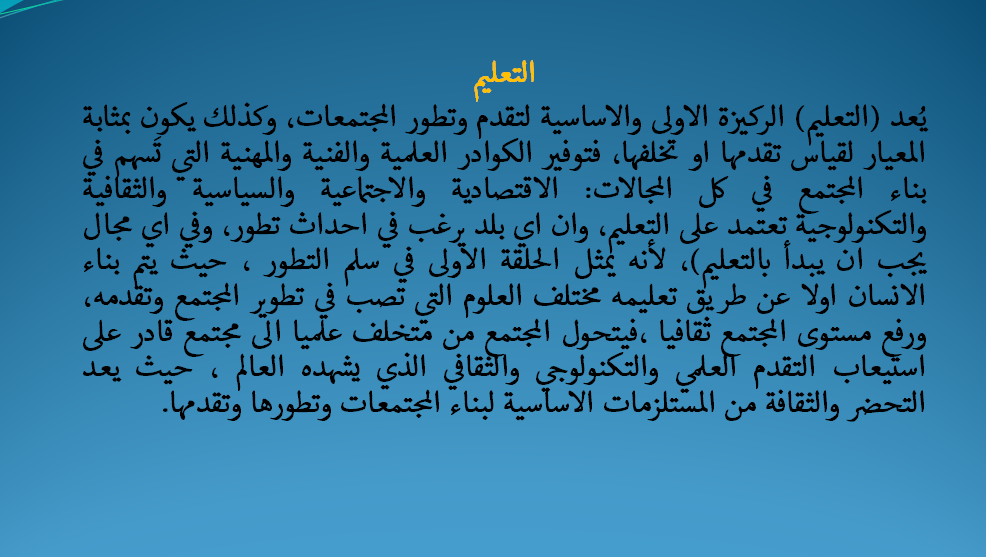 التعليم

يُعد (التعليم) الركيزة الاولى والاساسية لتقدم وتطور المجتمعات، وكذلك يكون بمثابة المعيار لقياس تقدمها او تخلفها، فتوفير الكوادر العلمية والفنية والمهنية التي تسهم في بناء المجتمع في كل المجالات: الاقتصادية والاجتماعية والسياسية والثقافية والتكنولوجية تعتمد على التعليم، وان اي بلد يرغب في احداث تطور، وفي اي مجال يجب ان يبدأ بالتعليم)، لأنه يمثل الحلقة الأولى في سلم التطور ، حيث يتم بناء الانسان اولا عن طريق تعليمه مختلف العلوم التي تصب في تطوير المجتمع وتقدمه، ورفع مستوى المجتمع ثقافيا ،فيتحول المجتمع من متخلف علميا الى مجتمع قادر على استيعاب التقدم العلمي والتكنولوجي والثقافي الذي يشهده العالم ، حيث يعد التحضر والثقافة من المستلزمات الاساسية لبناء المجتمعات وتطورها وتقدمها.